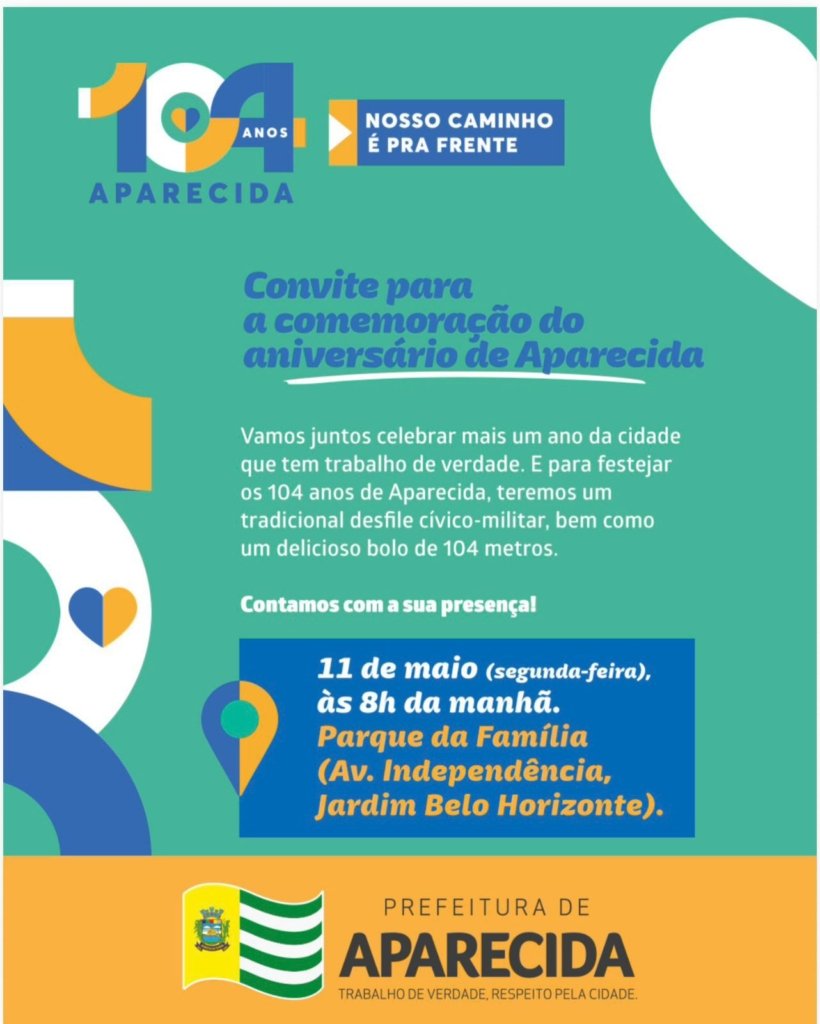 104 ANOS
APARECIDA

NOSSO CAMINHO É PRA FRENTE

Convite para a comemoração do aniversário de Aparecida

Vamos juntos celebrar mais um ano da cidade que tem trabalho de verdade. E para festejar os 104 anos de Aparecida, teremos um tradicional desfile cívico-militar, bem como um delicioso bolo de 104 metros.

Contamos com a sua presença!

11 de maio (segunda-feira), às 8h da manhã.
Parque da Família (Av. Independência, Jardim Belo Horizonte).

PREFEITURA DE
APARECIDA
TRABALHO DE VERDADE, RESPEITO PELA CIDADE.